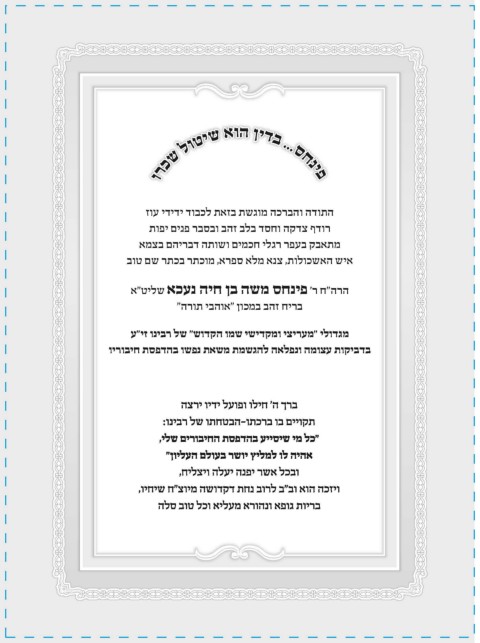 פינחס... בדין הוא שיטול שכרו

התודה והברכה מוגשת בזאת לכבוד ידידי עוז
רודף צדקה וחסד בלב זהב ובסבר פנים יפות
מתאבק בעפר רגלי חכמים ושותה דבריהם בצמא
איש האשכולות, צנא מלא ספרא, מוכתר בכתר שם טוב

הרה"ח ר' פינחס משה בן חיה נעכא שליט"א
בריח זהב במכון "אוהבי תורה"

מגדולי "מעריצי ומקדישי שמו הקדוש" של רבינו זי"ע
בדביקות עצומה ונפלאה להגשמת משאת נפשו בהדפסת חיבוריו

ברך ה' חילו ופועל ידיו ירצה
תקויים בו ברכתו-הבטחתו של רבינו:
"כל מי שיסייע בהדפסת החיבורים שלי,
אהיה לו למליץ יושר בעולם העליון"
ובכל אשר יפנה יעלה ויצליח,
ויזכה הוא וב"ב לרוב נחת דקדושה מיוצ"ח שיחיו,
בריות גופא ונהורא מעליא וכל טוב סלה